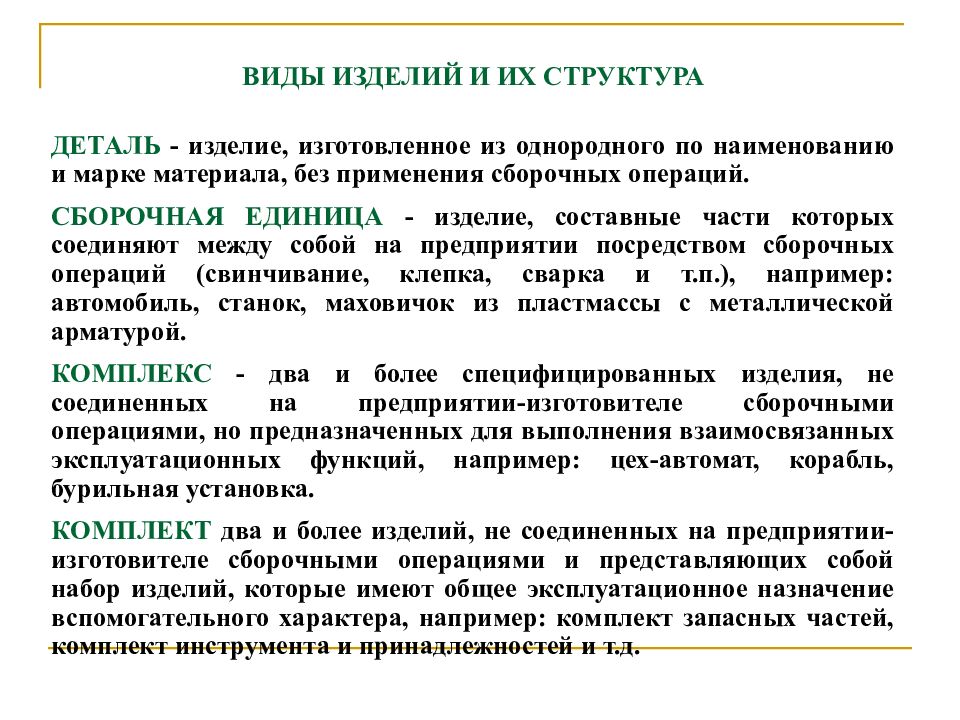 ВИДЫ ИЗДЕЛИЙ И ИХ СТРУКТУРА

ДЕТАЛЬ - изделие, изготовленное из однородного по наименованию и марке материала, без применения сборочных операций.

СБОРОЧНАЯ ЕДИНИЦА - изделие, составные части которых соединяют между собой на предприятии посредством сборочных операций (свинчивание, клепка, сварка и т.п.), например: автомобиль, станок, маховичок из пластмассы с металлической арматурой.

КОМПЛЕКС - два и более специфицированных изделия, не соединенных на предприятии-изготовителе сборочными операциями, но предназначенных для выполнения взаимосвязанных эксплуатационных функций, например: цех-автомат, корабль, бурильная установка.

КОМПЛЕКТ два и более изделий, не соединенных на предприятии-изготовителе сборочными операциями и представляющих собой набор изделий, которые имеют общее эксплуатационное назначение вспомогательного характера, например: комплект запасных частей, комплект инструмента и принадлежностей и т.д.